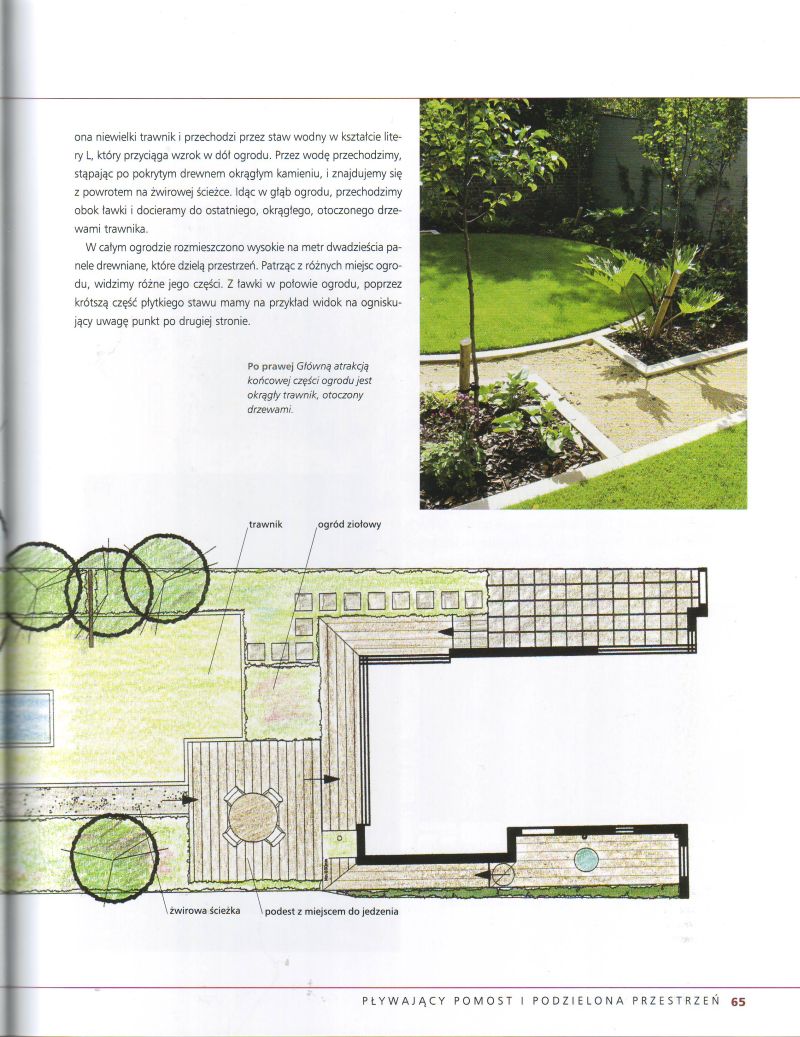 ona niewielki trawnik i przechodzi przez staw wodny w kształcie litery L, który przyciąga wzrok w dół ogrodu. Przez wodę przechodzimy, stąpając po pokrytym drewnem okrągłym kamieniu, i znajdujemy się z powrotem na żwirowej ścieżce. Idąc w głąb ogrodu, przechodzimy obok ławki i docieramy do ostatniego, okrągłego, otoczonego drzewami trawnika.

W całym ogrodzie rozmieszczono wysokie na metr dwadzieścia panele drewniane, które dzielą przestrzeń. Patrząc z różnych miejsc ogrodu, widzimy różne jego części. Z ławki w połowie ogrodu, poprzez krótszą część płytkiego stawu mamy na przykład widok na ogniskujący uwagę punkt po drugiej stronie.

Po prawej Główną atrakcją końcowej części ogrodu jest okrągły trawnik, otoczony drzewami.

trawnik

ogród ziołowy

żwirowa ścieżka

podest z miejscem do jedzenia

PŁYWAJĄCY POMOST I PODZIELONA PRZESTRZEŃ 65